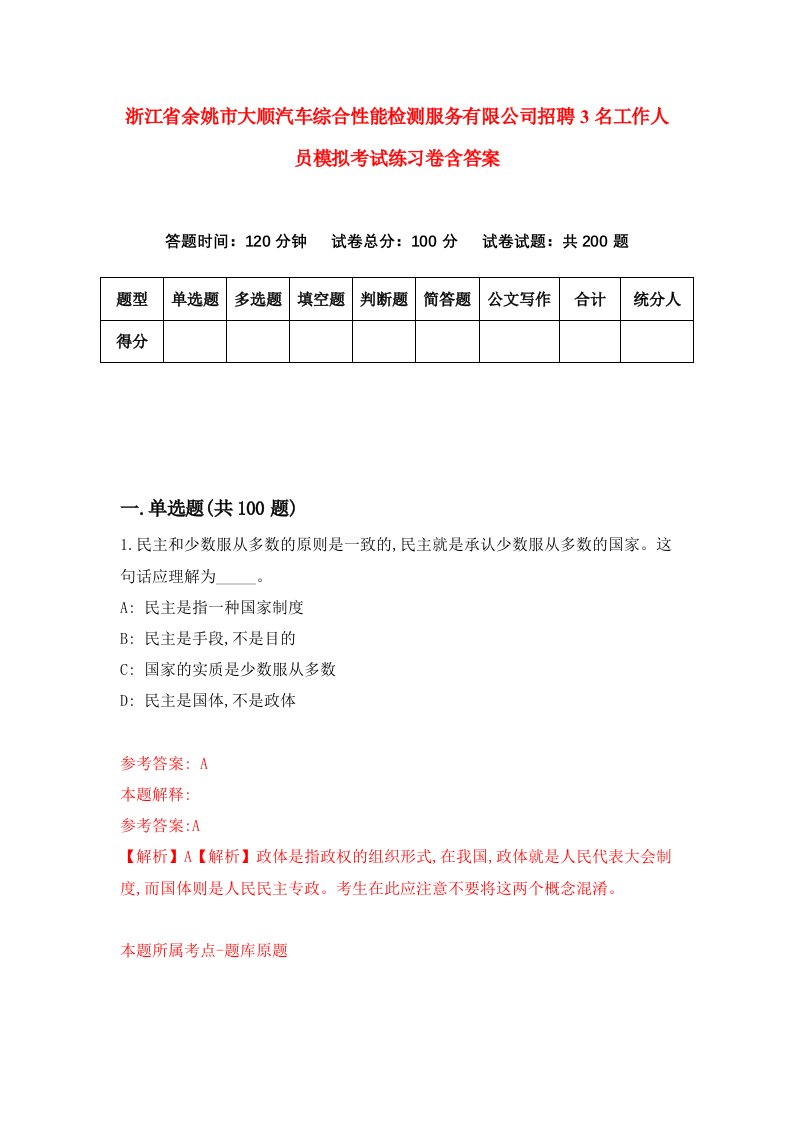 浙江省余姚市大顺汽车综合性能检测服务有限公司招聘3名工作人员模拟考试练习卷含答案

答题时间：120分钟　　试卷总分：100分　　试卷试题：共200题

| 题型 | 单选题 | 多选题 | 填空题 | 判断题 | 简答题 | 公文写作 | 合计 | 统分人 |
|---|---|---|---|---|---|---|---|---|
| 得分 | | | | | | | | |

一.单选题(共100题)

1.民主和少数服从多数的原则是一致的,民主就是承认少数服从多数的国家。这句话应理解为_____。

A: 民主是指一种国家制度

B: 民主是手段,不是目的

C: 国家的实质是少数服从多数

D: 民主是国体,不是政体

参考答案: A

本题解释:

参考答案:A

【解析】A【解析】政体是指政权的组织形式,在我国,政体就是人民代表大会制度,而国体则是人民民主专政。考生在此应注意不要将这两个概念混淆。

本题所属考点-题库原题